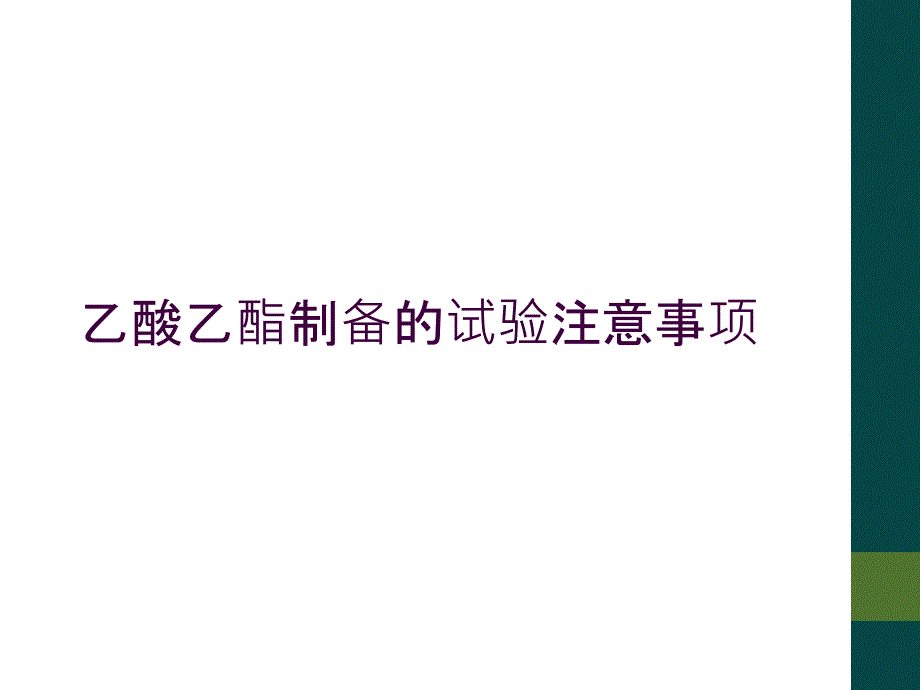 乙酸乙酯制备的试验注意事项